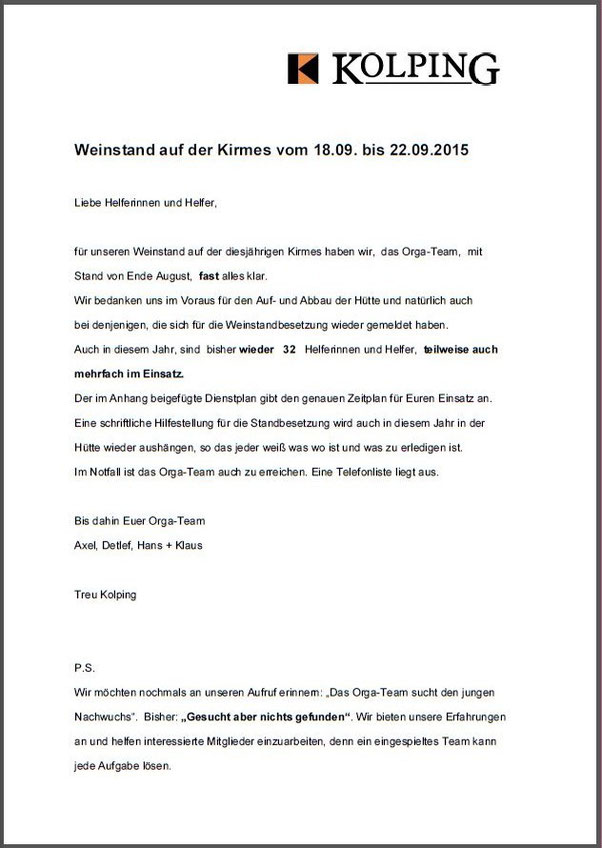 KOLPING

Weinstand auf der Kirmes vom 18.09. bis 22.09.2015

Liebe Helferinnen und Helfer,

für unseren Weinstand auf der diesjährigen Kirmes haben wir, das Orga-Team, mit Stand von Ende August, fast alles klar.
Wir bedanken uns im Voraus für den Auf- und Abbau der Hütte und natürlich auch bei denjenigen, die sich für die Weinstandbesetzung wieder gemeldet haben.
Auch in diesem Jahr, sind bisher wieder 32 Helferinnen und Helfer, teilweise auch mehrfach im Einsatz.
Der im Anhang beigefügte Dienstplan gibt den genauen Zeitplan für Euren Einsatz an.
Eine schriftliche Hilfestellung für die Standbesetzung wird auch in diesem Jahr in der Hütte wieder aushängen, so das jeder weiß was wo ist und was zu erledigen ist.
Im Notfall ist das Orga-Team auch zu erreichen. Eine Telefonliste liegt aus.

Bis dahin Euer Orga-Team
Axel, Detlef, Hans + Klaus

Treu Kolping

P.S.
Wir möchten nochmals an unseren Aufruf erinnern: „Das Orga-Team sucht den jungen Nachwuchs". Bisher: „Gesucht aber nichts gefunden". Wir bieten unsere Erfahrungen an und helfen interessierte Mitglieder einzuarbeiten, denn ein eingespieltes Team kann jede Aufgabe lösen.